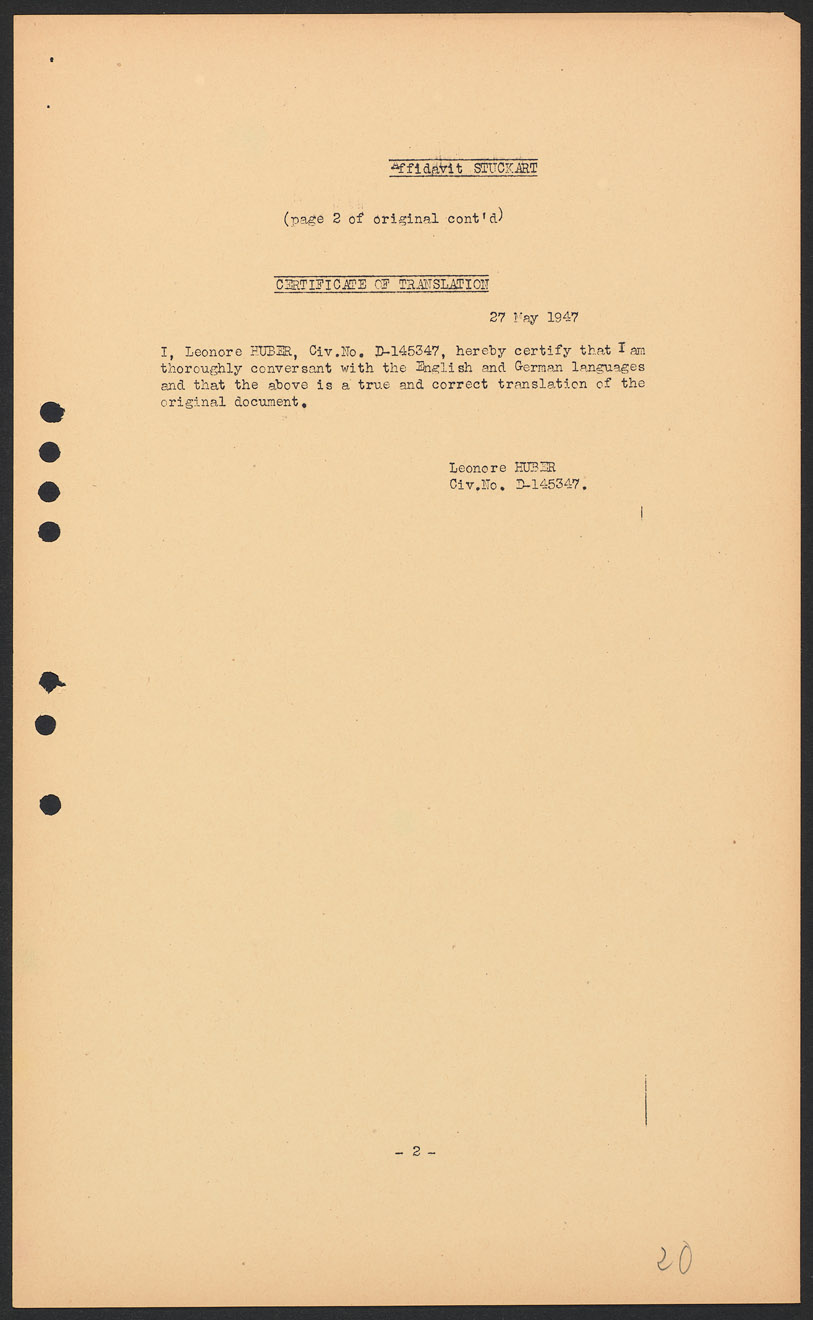 Affidavit STUCKART

(page 2 of original cont'd)

CERTIFICATE OF TRANSLATION

27 May 1947

I, Leonore HUBER, Civ.No. D-145347, hereby certify that I am thoroughly conversant with the English and German languages and that the above is a true and correct translation of the original document.

Leonore HUBER
Civ.No. D-145347.

- 2 -

20